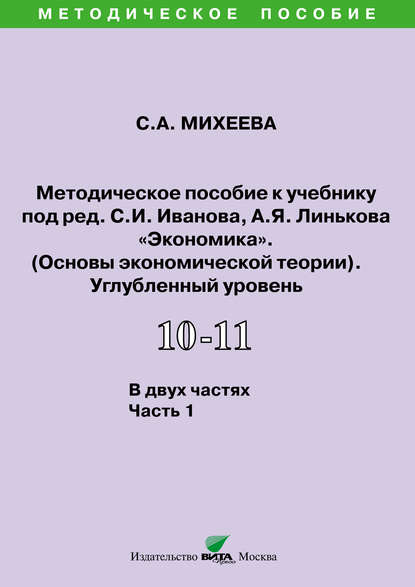 МЕТОДИЧЕСКОЕ ПОСОБИЕ

С.А. МИХЕЕВА

Методическое пособие к учебнику под ред. С.И. Иванова, А.Я. Линькова «Экономика». (Основы экономической теории). Углубленный уровень

10-11

В двух частях
Часть 1

Издательство ВИТА Пресс Москва